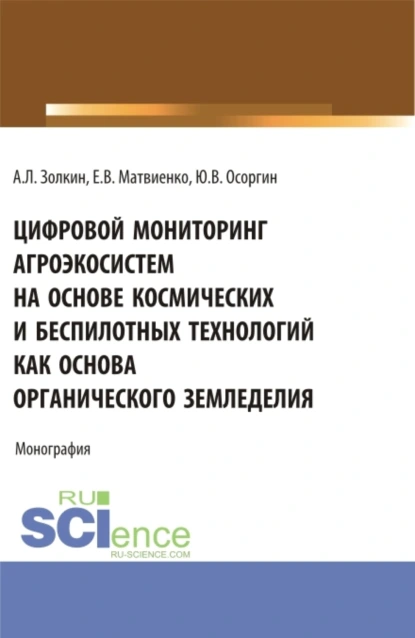 А.Л. Золкин, Е.В. Матвиенко, Ю.В. Осоргин

ЦИФРОВОЙ МОНИТОРИНГ АГРОЭКОСИСТЕМ НА ОСНОВЕ КОСМИЧЕСКИХ И БЕСПИЛОТНЫХ ТЕХНОЛОГИЙ КАК ОСНОВА ОРГАНИЧЕСКОГО ЗЕМЛЕДЕЛИЯ

Монография

RU SCIence
RU-SCIENCE.COM